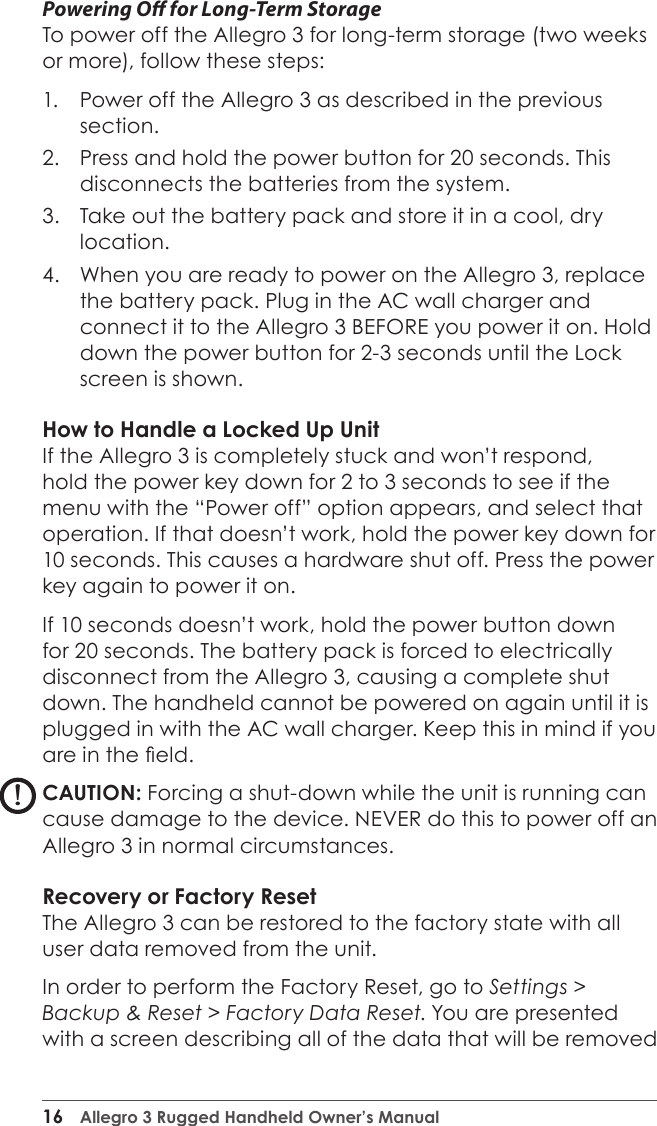 Powering Off for Long-Term Storage
To power off the Allegro 3 for long-term storage (two weeks or more), follow these steps:

1. Power off the Allegro 3 as described in the previous section.
2. Press and hold the power button for 20 seconds. This disconnects the batteries from the system.
3. Take out the battery pack and store it in a cool, dry location.
4. When you are ready to power on the Allegro 3, replace the battery pack. Plug in the AC wall charger and connect it to the Allegro 3 BEFORE you power it on. Hold down the power button for 2-3 seconds until the Lock screen is shown.

How to Handle a Locked Up Unit
If the Allegro 3 is completely stuck and won't respond, hold the power key down for 2 to 3 seconds to see if the menu with the "Power off" option appears, and select that operation. If that doesn't work, hold the power key down for 10 seconds. This causes a hardware shut off. Press the power key again to power it on.

If 10 seconds doesn't work, hold the power button down for 20 seconds. The battery pack is forced to electrically disconnect from the Allegro 3, causing a complete shut down. The handheld cannot be powered on again until it is plugged in with the AC wall charger. Keep this in mind if you are in the field.

! CAUTION: Forcing a shut-down while the unit is running can cause damage to the device. NEVER do this to power off an Allegro 3 in normal circumstances.

Recovery or Factory Reset
The Allegro 3 can be restored to the factory state with all user data removed from the unit.

In order to perform the Factory Reset, go to Settings > Backup & Reset > Factory Data Reset. You are presented with a screen describing all of the data that will be removed

16 Allegro 3 Rugged Handheld Owner's Manual